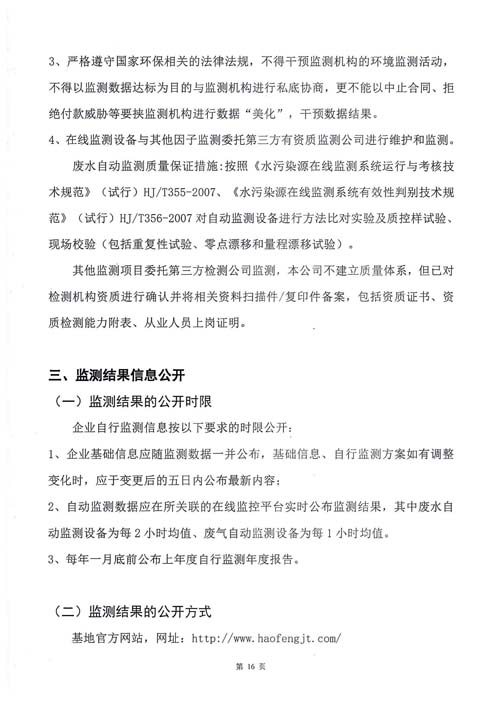 3、严格遵守国家环保相关的法律法规，不得干预监测机构的环境监测活动，不得以监测数据达标为目的与监测机构进行私底协商，更不能以中止合同、拒绝付款威胁等要挟监测机构进行数据“美化”，干预数据结果。

4、在线监测设备与其他因子监测委托第三方有资质监测公司进行维护和监测。

废水自动监测质量保证措施：按照《水污染源在线监测系统运行与考核技术规范》（试行）HJ/T355-2007、《水污染源在线监测系统有效性判别技术规范》（试行）HJ/T356-2007 对自动监测设备进行方法比对实验及质控样试验、现场校验（包括重复性试验、零点漂移和量程漂移试验）。

其他监测项目委托第三方检测公司监测，本公司不建立质量体系，但已对检测机构资质进行确认并将相关资料扫描件/复印件备案，包括资质证书、资质检测能力附表、从业人员上岗证明。

三、监测结果信息公开

（一）监测结果的公开时限

企业自行监测信息按以下要求的时限公开：

1、企业基础信息应随监测数据一并公布，基础信息、自行监测方案如有调整变化时，应于变更后的五日内公布最新内容；

2、自动监测数据应在所关联的在线监控平台实时公布监测结果，其中废水自动监测设备为每 2 小时均值、废气自动监测设备为每 1 小时均值。

3、每年一月底前公布上年度自行监测年度报告。

（二）监测结果的公开方式

基地官方网站，网址：http://www.haofengjt.com/

第 16 页